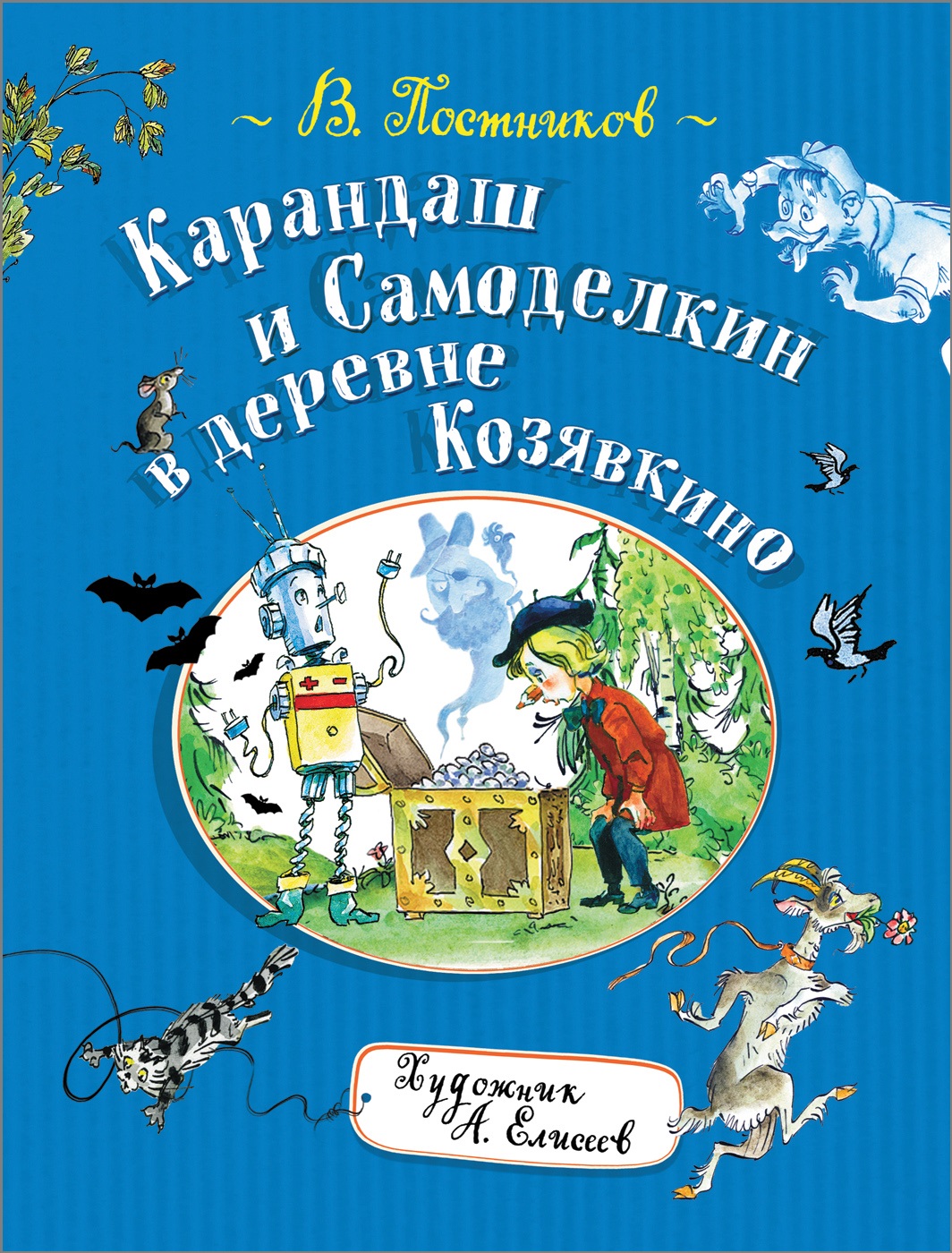 ~ В. Постников ~

Карандаш и Самоделкин в деревне Козявкино

Художник А. Елисеев